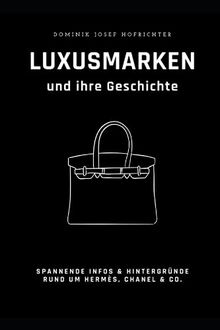 DOMINIK JOSEF HOFRICHTER

LUXUSMARKEN
und ihre Geschichte

SPANNENDE INFOS & HINTERGRÜNDE
RUND UM HERMÈS, CHANEL & CO.